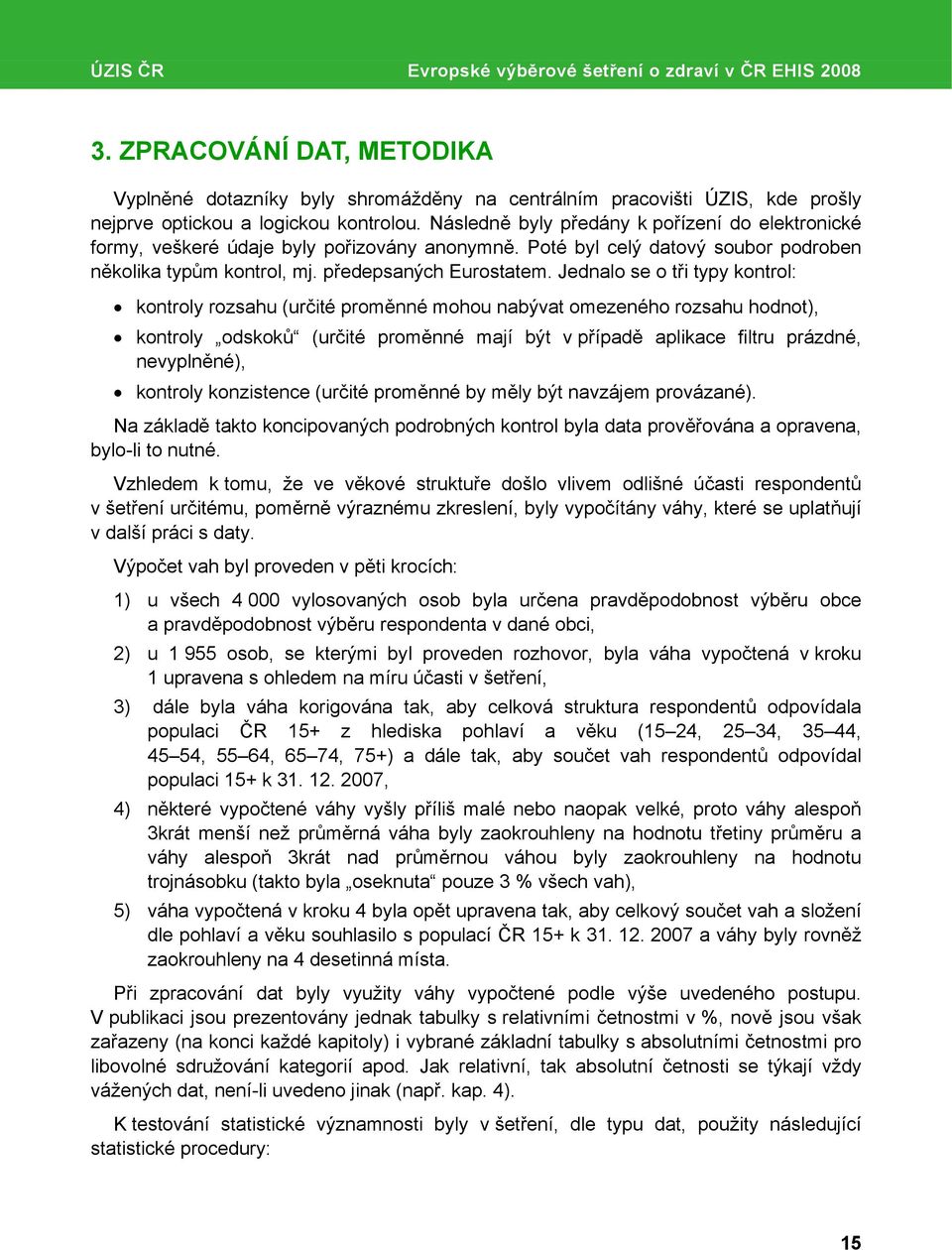 ÚZIS ČR

Evropské výběrové šetření o zdraví v ČR EHIS 2008

3. ZPRACOVÁNÍ DAT, METODIKA

Vyplněné dotazníky byly shromážděny na centrálním pracovišti ÚZIS, kde prošly nejprve optickou a logickou kontrolou. Následně byly předány k pořízení do elektronické formy, veškeré údaje byly pořizovány anonymně. Poté byl celý datový soubor podroben několika typům kontrol, mj. předepsaných Eurostatem. Jednalo se o tři typy kontrol:

• kontroly rozsahu (určité proměnné mohou nabývat omezeného rozsahu hodnot),
• kontroly „odskoků“ (určité proměnné mají být v případě aplikace filtru prázdné, nevyplněné),
• kontroly konzistence (určité proměnné by měly být navzájem provázané).

Na základě takto koncipovaných podrobných kontrol byla data prověřována a opravena, bylo-li to nutné.

Vzhledem k tomu, že ve věkové struktuře došlo vlivem odlišné účasti respondentů v šetření určitému, poměrně výraznému zkreslení, byly vypočítány váhy, které se uplatňují v další práci s daty.

Výpočet vah byl proveden v pěti krocích:

1) u všech 4 000 vylosovaných osob byla určena pravděpodobnost výběru obce a pravděpodobnost výběru respondenta v dané obci,
2) u 1 955 osob, se kterými byl proveden rozhovor, byla váha vypočtená v kroku 1 upravena s ohledem na míru účasti v šetření,
3) dále byla váha korigována tak, aby celková struktura respondentů odpovídala populaci ČR 15+ z hlediska pohlaví a věku (15–24, 25–34, 35–44, 45–54, 55–64, 65–74, 75+) a dále tak, aby součet vah respondentů odpovídal populaci 15+ k 31. 12. 2007,
4) některé vypočtené váhy vyšly příliš malé nebo naopak velké, proto váhy alespoň 3krát menší než průměrná váha byly zaokrouhleny na hodnotu třetiny průměru a váhy alespoň 3krát nad průměrnou váhou byly zaokrouhleny na hodnotu trojnásobku (takto byla „oseknuta“ pouze 3 % všech vah),
5) váha vypočtená v kroku 4 byla opět upravena tak, aby celkový součet vah a složení dle pohlaví a věku souhlasilo s populací ČR 15+ k 31. 12. 2007 a váhy byly rovněž zaokrouhleny na 4 desetinná místa.

Při zpracování dat byly využity váhy vypočtené podle výše uvedeného postupu. V publikaci jsou prezentovány jednak tabulky s relativními četnostmi v %, nově jsou však zařazeny (na konci každé kapitoly) i vybrané základní tabulky s absolutními četnostmi pro libovolné sdružování kategorií apod. Jak relativní, tak absolutní četnosti se týkají vždy vážených dat, není-li uvedeno jinak (např. kap. 4).

K testování statistické významnosti byly v šetření, dle typu dat, použity následující statistické procedury:

15